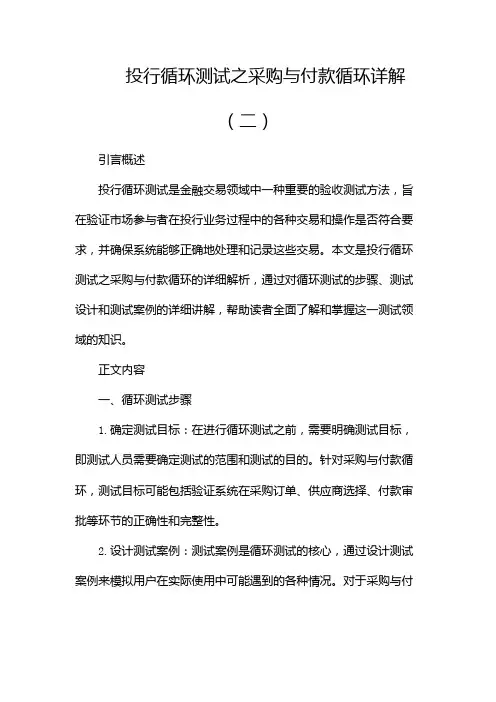 投行循环测试之采购与付款循环详解

（二）

引言概述

投行循环测试是金融交易领域中一种重要的验收测试方法，旨在验证市场参与者在投行业务过程中的各种交易和操作是否符合要求，并确保系统能够正确地处理和记录这些交易。本文是投行循环测试之采购与付款循环的详细解析，通过对循环测试的步骤、测试设计和测试案例的详细讲解，帮助读者全面了解和掌握这一测试领域的知识。

正文内容

一、循环测试步骤

1. 确定测试目标：在进行循环测试之前，需要明确测试目标，即测试人员需要确定测试的范围和测试的目的。针对采购与付款循环，测试目标可能包括验证系统在采购订单、供应商选择、付款审批等环节的正确性和完整性。

2. 设计测试案例：测试案例是循环测试的核心，通过设计测试案例来模拟用户在实际使用中可能遇到的各种情况。对于采购与付